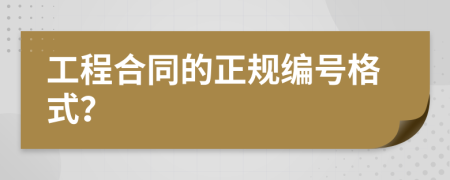 工程合同的正规编号格式?